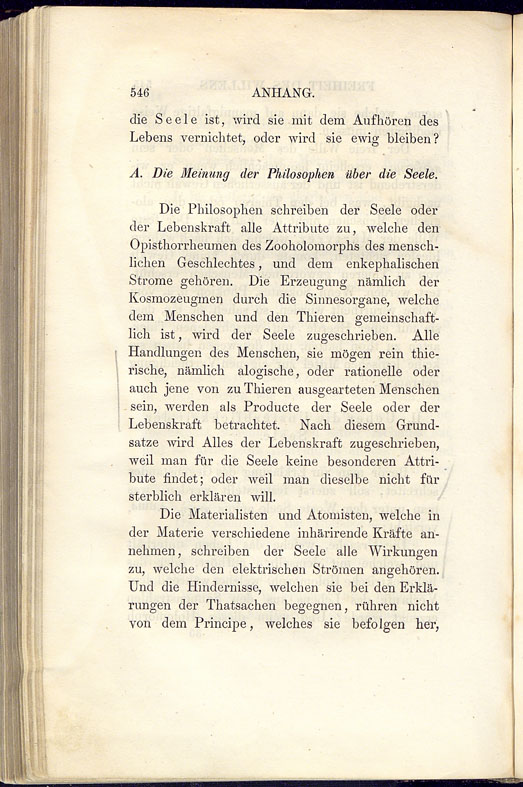 546 ANHANG.

die Seele ist, wird sie mit dem Aufhören des Lebens vernichtet, oder wird sie ewig bleiben?

A. Die Meinung der Philosophen über die Seele.

Die Philosophen schreiben der Seele oder der Lebenskraft alle Attribute zu, welche den Opisthorrheumen des Zooholomorphs des menschlichen Geschlechtes, und dem enkephalischen Strome gehören. Die Erzeugung nämlich der Kosmozeugmen durch die Sinnesorgane, welche dem Menschen und den Thieren gemeinschaftlich ist, wird der Seele zugeschrieben. Alle Handlungen des Menschen, sie mögen rein thierische, nämlich alogische, oder rationelle oder auch jene von zu Thieren ausgearteten Menschen sein, werden als Producte der Seele oder der Lebenskraft betrachtet. Nach diesem Grundsatze wird Alles der Lebenskraft zugeschrieben, weil man für die Seele keine besonderen Attribute findet; oder weil man dieselbe nicht für sterblich erklären will.

Die Materialisten und Atomisten, welche in der Materie verschiedene inhärirende Kräfte annehmen, schreiben der Seele alle Wirkungen zu, welche den elektrischen Strömen angehören. Und die Hindernisse, welchen sie bei den Erklärungen der Thatsachen begegnen, rühren nicht von dem Principe, welches sie befolgen her,